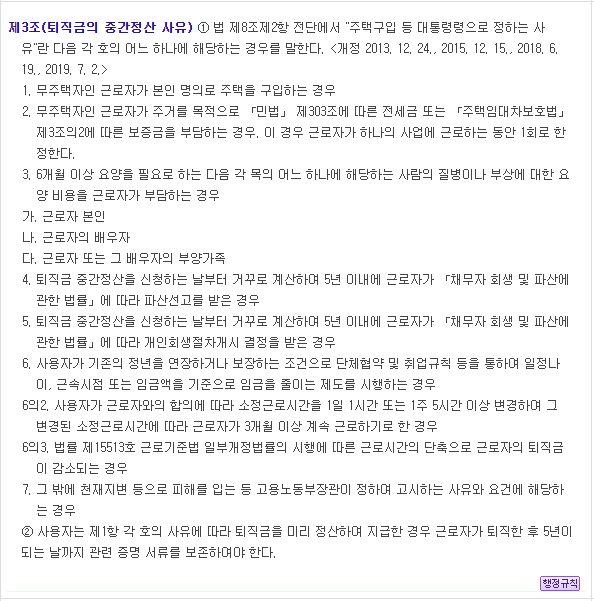 제3조(퇴직금의 중간정산 사유) ① 법 제8조제2항 전단에서 "주택구입 등 대통령령으로 정하는 사유"란 다음 각 호의 어느 하나에 해당하는 경우를 말한다. <개정 2013. 12. 24., 2015. 12. 15., 2018. 6. 19., 2019. 7. 2.>

1. 무주택자인 근로자가 본인 명의로 주택을 구입하는 경우

2. 무주택자인 근로자가 주거를 목적으로 「민법」 제303조에 따른 전세금 또는 「주택임대차보호법」 제3조의2에 따른 보증금을 부담하는 경우. 이 경우 근로자가 하나의 사업에 근로하는 동안 1회로 한정한다.

3. 6개월 이상 요양을 필요로 하는 다음 각 목의 어느 하나에 해당하는 사람의 질병이나 부상에 대한 요양 비용을 근로자가 부담하는 경우

가. 근로자 본인

나. 근로자의 배우자

다. 근로자 또는 그 배우자의 부양가족

4. 퇴직금 중간정산을 신청하는 날부터 거꾸로 계산하여 5년 이내에 근로자가 「채무자 회생 및 파산에 관한 법률」에 따라 파산선고를 받은 경우

5. 퇴직금 중간정산을 신청하는 날부터 거꾸로 계산하여 5년 이내에 근로자가 「채무자 회생 및 파산에 관한 법률」에 따라 개인회생절차개시 결정을 받은 경우

6. 사용자가 기존의 정년을 연장하거나 보장하는 조건으로 단체협약 및 취업규칙 등을 통하여 일정나이, 근속시점 또는 임금액을 기준으로 임금을 줄이는 제도를 시행하는 경우

6의2. 사용자가 근로자와의 합의에 따라 소정근로시간을 1일 1시간 또는 1주 5시간 이상 변경하여 그 변경된 소정근로시간에 따라 근로자가 3개월 이상 계속 근로하기로 한 경우

6의3. 법률 제15513호 근로기준법 일부개정법률의 시행에 따른 근로시간의 단축으로 근로자의 퇴직금이 감소되는 경우

7. 그 밖에 천재지변 등으로 피해를 입는 등 고용노동부장관이 정하여 고시하는 사유와 요건에 해당하는 경우

② 사용자는 제1항 각 호의 사유에 따라 퇴직금을 미리 정산하여 지급한 경우 근로자가 퇴직한 후 5년이 되는 날까지 관련 증명 서류를 보존하여야 한다.

행정규칙